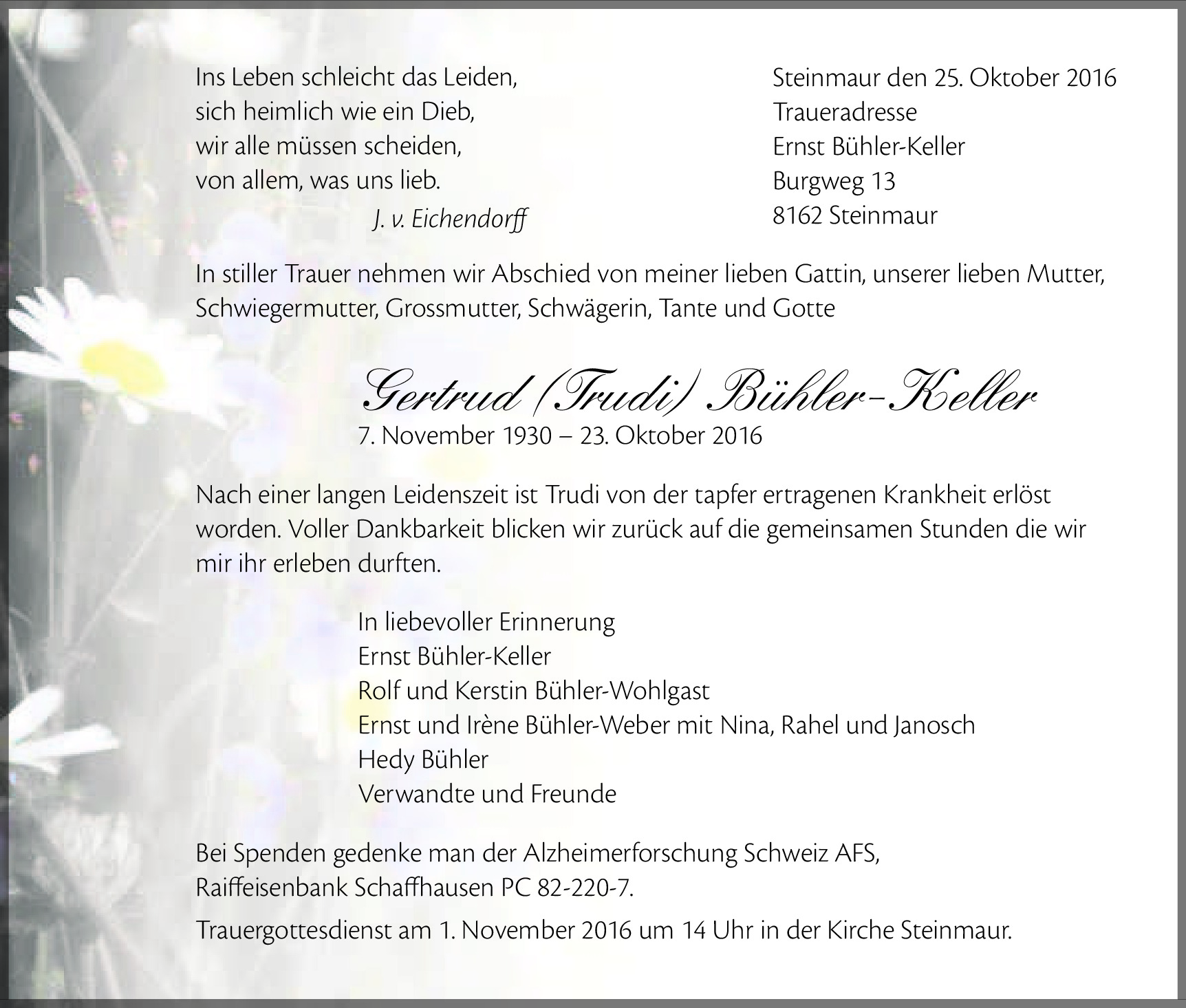 Ins Leben schleicht das Leiden,
sich heimlich wie ein Dieb,
wir alle müssen scheiden,
von allem, was uns lieb.
J. v. Eichendorff

Steinmaur den 25. Oktober 2016
Traueradresse
Ernst Bühler-Keller
Burgweg 13
8162 Steinmaur

In stiller Trauer nehmen wir Abschied von meiner lieben Gattin, unserer lieben Mutter, Schwiegermutter, Grossmutter, Schwägerin, Tante und Gotte

Gertrud (Trudi) Bühler-Keller
7. November 1930 – 23. Oktober 2016

Nach einer langen Leidenszeit ist Trudi von der tapfer ertragenen Krankheit erlöst worden. Voller Dankbarkeit blicken wir zurück auf die gemeinsamen Stunden die wir mir ihr erleben durften.

In liebevoller Erinnerung
Ernst Bühler-Keller
Rolf und Kerstin Bühler-Wohlgast
Ernst und Irène Bühler-Weber mit Nina, Rahel und Janosch
Hedy Bühler
Verwandte und Freunde

Bei Spenden gedenke man der Alzheimerforschung Schweiz AFS, Raiffeisenbank Schaffhausen PC 82-220-7.

Trauergottesdienst am 1. November 2016 um 14 Uhr in der Kirche Steinmaur.